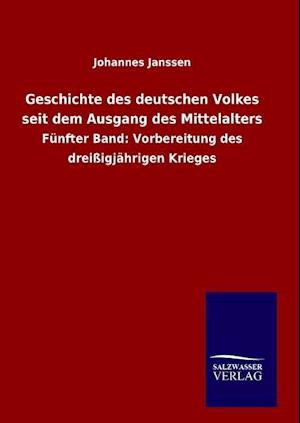 Johannes Janssen

Geschichte des deutschen Volkes seit dem Ausgang des Mittelalters

Fünfter Band: Vorbereitung des dreißigjährigen Krieges

SALZWASSER VERLAG